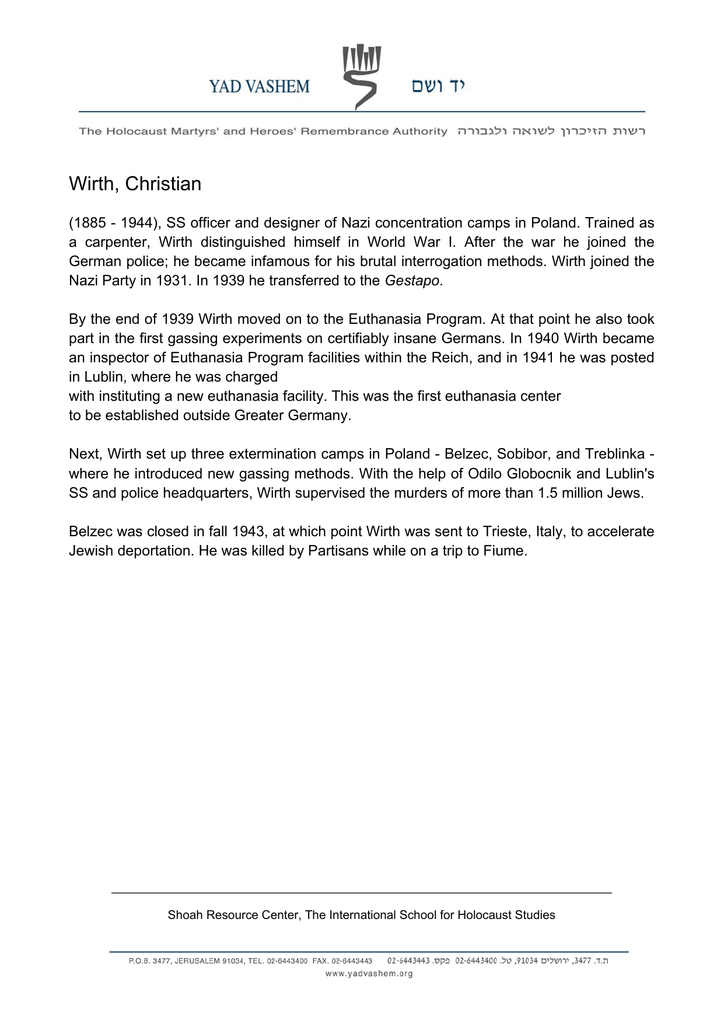 YAD VASHEM יד ושם

The Holocaust Martyrs' and Heroes' Remembrance Authority רשות הזיכרון לשואה ולגבורה

Wirth, Christian

(1885 - 1944), SS officer and designer of Nazi concentration camps in Poland. Trained as a carpenter, Wirth distinguished himself in World War I. After the war he joined the German police; he became infamous for his brutal interrogation methods. Wirth joined the Nazi Party in 1931. In 1939 he transferred to the Gestapo.

By the end of 1939 Wirth moved on to the Euthanasia Program. At that point he also took part in the first gassing experiments on certifiably insane Germans. In 1940 Wirth became an inspector of Euthanasia Program facilities within the Reich, and in 1941 he was posted in Lublin, where he was charged
with instituting a new euthanasia facility. This was the first euthanasia center
to be established outside Greater Germany.

Next, Wirth set up three extermination camps in Poland - Belzec, Sobibor, and Treblinka - where he introduced new gassing methods. With the help of Odilo Globocnik and Lublin's SS and police headquarters, Wirth supervised the murders of more than 1.5 million Jews.

Belzec was closed in fall 1943, at which point Wirth was sent to Trieste, Italy, to accelerate Jewish deportation. He was killed by Partisans while on a trip to Fiume.

Shoah Resource Center, The International School for Holocaust Studies

P.O.B. 3477, JERUSALEM 91034, TEL. 02-6443400 FAX. 02-6443443 ת.ד. 3477, ירושלים 91034, טל. 02-6443400 פקס. 02-6443443

www.yadvashem.org